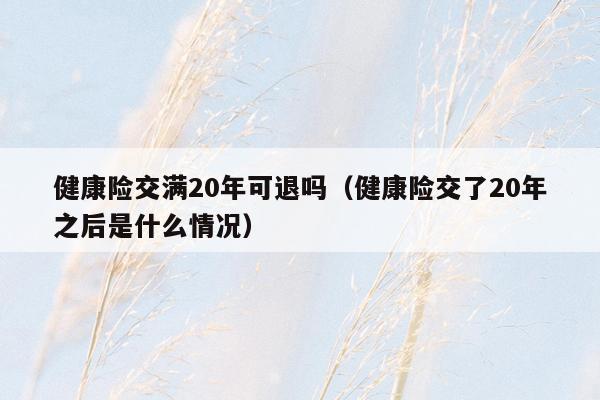 健康险交满20年可退吗（健康险交了20年之后是什么情况）